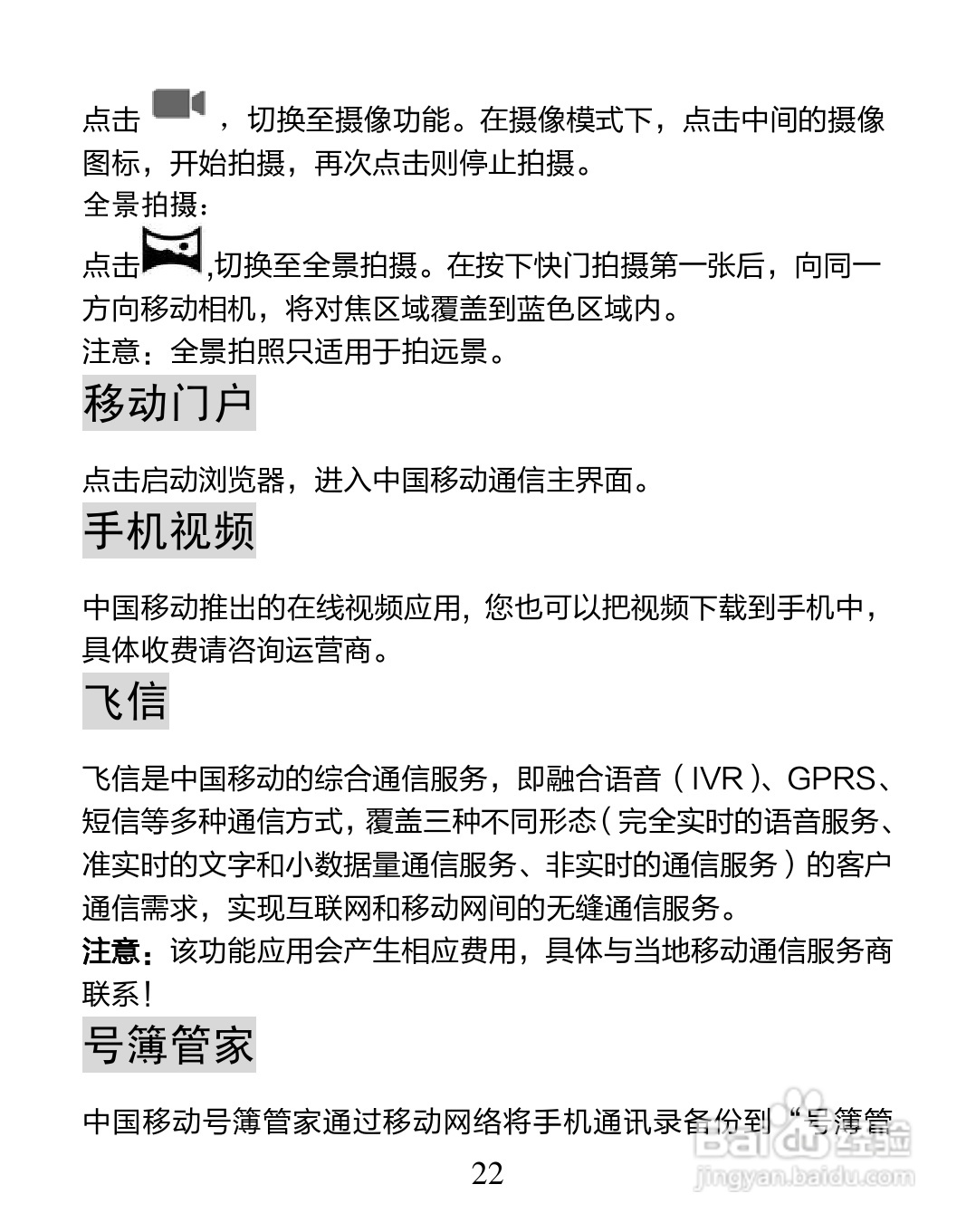 点击 ，切换至摄像功能。在摄像模式下，点击中间的摄像图标，开始拍摄，再次点击则停止拍摄。
全景拍摄：
点击 ,切换至全景拍摄。在按下快门拍摄第一张后，向同一方向移动相机，将对焦区域覆盖到蓝色区域内。
注意：全景拍照只适用于拍远景。

移动门户

点击启动浏览器，进入中国移动通信主界面。

手机视频

中国移动推出的在线视频应用，您也可以把视频下载到手机中，具体收费请咨询运营商。

飞信

飞信是中国移动的综合通信服务，即融合语音（IVR）、GPRS、短信等多种通信方式，覆盖三种不同形态（完全实时的语音服务、准实时的文字和小数据量通信服务、非实时的通信服务）的客户通信需求，实现互联网和移动网间的无缝通信服务。
注意：该功能应用会产生相应费用，具体与当地移动通信服务商联系！

号簿管家

中国移动号簿管家通过移动网络将手机通讯录备份到“号簿管

22

Baidu经验
jingyan.baidu.com